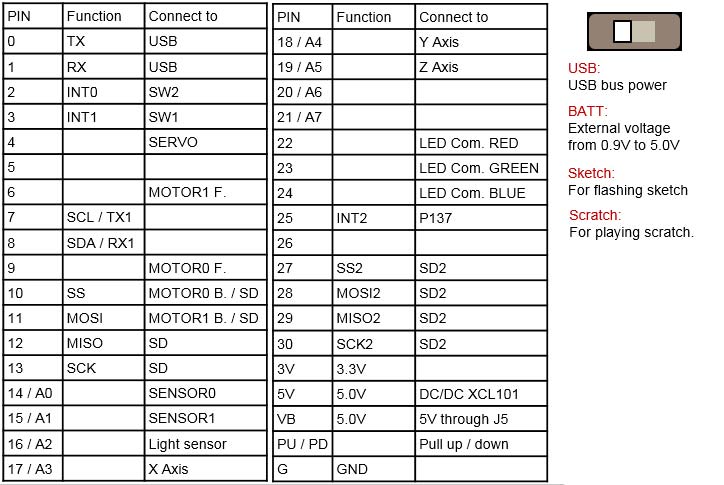 | PIN | Function | Connect to |
|---|---|---|
| 0 | TX | USB |
| 1 | RX | USB |
| 2 | INT0 | SW2 |
| 3 | INT1 | SW1 |
| 4 | | SERVO |
| 5 | | |
| 6 | | MOTOR1 F. |
| 7 | SCL / TX1 | |
| 8 | SDA / RX1 | |
| 9 | | MOTOR0 F. |
| 10 | SS | MOTOR0 B. / SD |
| 11 | MOSI | MOTOR1 B. / SD |
| 12 | MISO | SD |
| 13 | SCK | SD |
| 14 / A0 | | SENSOR0 |
| 15 / A1 | | SENSOR1 |
| 16 / A2 | | Light sensor |
| 17 / A3 | | X Axis |

| PIN | Function | Connect to |
|---|---|---|
| 18 / A4 | | Y Axis |
| 19 / A5 | | Z Axis |
| 20 / A6 | | |
| 21 / A7 | | |
| 22 | | LED Com. RED |
| 23 | | LED Com. GREEN |
| 24 | | LED Com. BLUE |
| 25 | INT2 | P137 |
| 26 | | |
| 27 | SS2 | SD2 |
| 28 | MOSI2 | SD2 |
| 29 | MISO2 | SD2 |
| 30 | SCK2 | SD2 |
| 3V | 3.3V | |
| 5V | 5.0V | DC/DC XCL101 |
| VB | 5.0V | 5V through J5 |
| PU / PD | | Pull up / down |
| G | GND | |

USB:
USB bus power

BATT:
External voltage from 0.9V to 5.0V

Sketch:
For flashing sketch

Scratch:
For playing scratch.